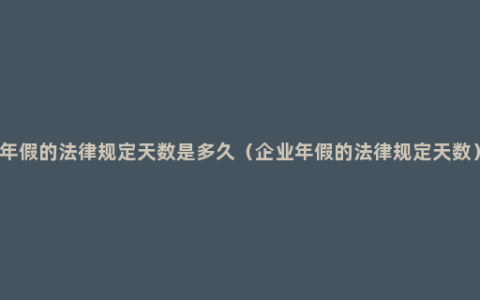 年假的法律规定天数是多久（企业年假的法律规定天数）